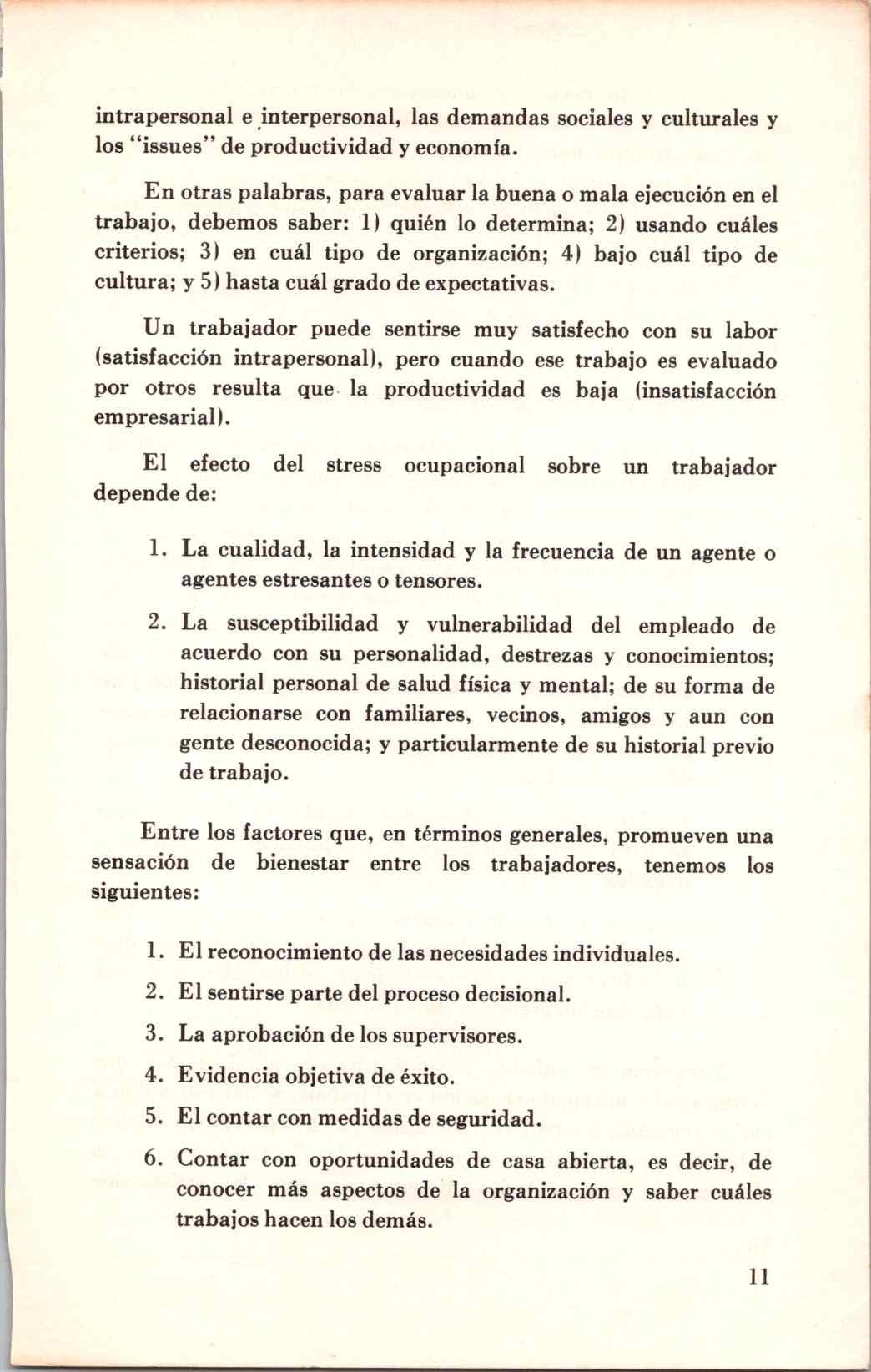 intrapersonal e interpersonal, las demandas sociales y culturales y los "issues" de productividad y economía.

En otras palabras, para evaluar la buena o mala ejecución en el trabajo, debemos saber: 1) quién lo determina; 2) usando cuáles criterios; 3) en cuál tipo de organización; 4) bajo cuál tipo de cultura; y 5) hasta cuál grado de expectativas.

Un trabajador puede sentirse muy satisfecho con su labor (satisfacción intrapersonal), pero cuando ese trabajo es evaluado por otros resulta que la productividad es baja (insatisfacción empresarial).

El efecto del stress ocupacional sobre un trabajador depende de:

1. La cualidad, la intensidad y la frecuencia de un agente o agentes estresantes o tensores.

2. La susceptibilidad y vulnerabilidad del empleado de acuerdo con su personalidad, destrezas y conocimientos; historial personal de salud física y mental; de su forma de relacionarse con familiares, vecinos, amigos y aun con gente desconocida; y particularmente de su historial previo de trabajo.

Entre los factores que, en términos generales, promueven una sensación de bienestar entre los trabajadores, tenemos los siguientes:

1. El reconocimiento de las necesidades individuales.

2. El sentirse parte del proceso decisional.

3. La aprobación de los supervisores.

4. Evidencia objetiva de éxito.

5. El contar con medidas de seguridad.

6. Contar con oportunidades de casa abierta, es decir, de conocer más aspectos de la organización y saber cuáles trabajos hacen los demás.

11